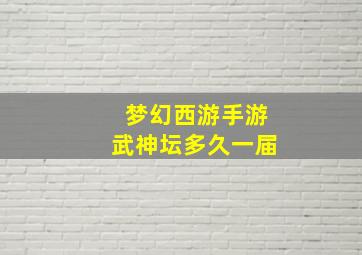 梦幻西游手游
武神坛多久一届